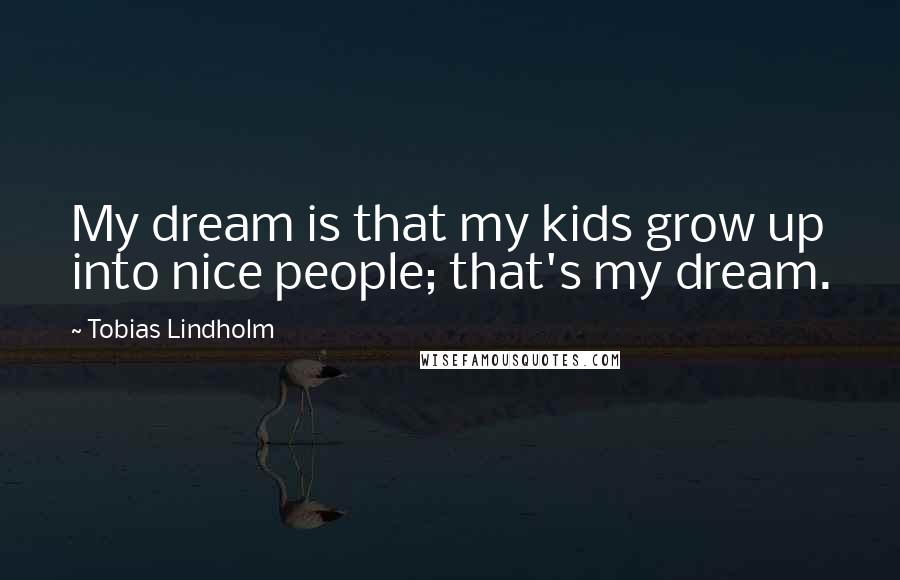 My dream is that my kids grow up into nice people; that's my dream.

~ Tobias Lindholm

WISEFAMOUSQUOTES.COM